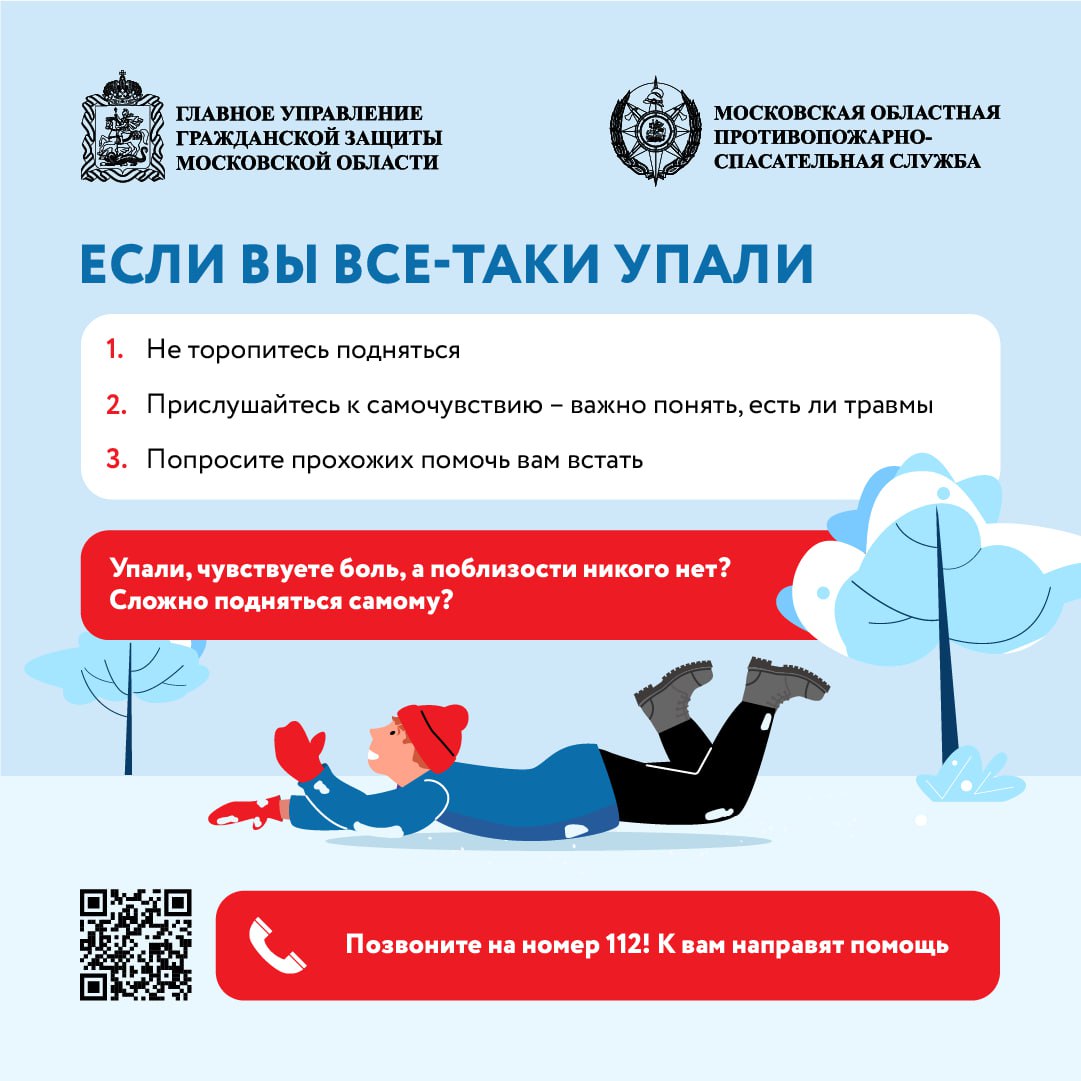 ГЛАВНОЕ УПРАВЛЕНИЕ ГРАЖДАНСКОЙ ЗАЩИТЫ МОСКОВСКОЙ ОБЛАСТИ

МОСКОВСКАЯ ОБЛАСТНАЯ ПРОТИВОПОЖАРНО-СПАСАТЕЛЬНАЯ СЛУЖБА

ЕСЛИ ВЫ ВСЕ-ТАКИ УПАЛИ

1. Не торопитесь подняться
2. Прислушайтесь к самочувствию – важно понять, есть ли травмы
3. Попросите прохожих помочь вам встать

Упали, чувствуете боль, а поблизости никого нет? Сложно подняться самому?

Позвоните на номер 112! К вам направят помощь